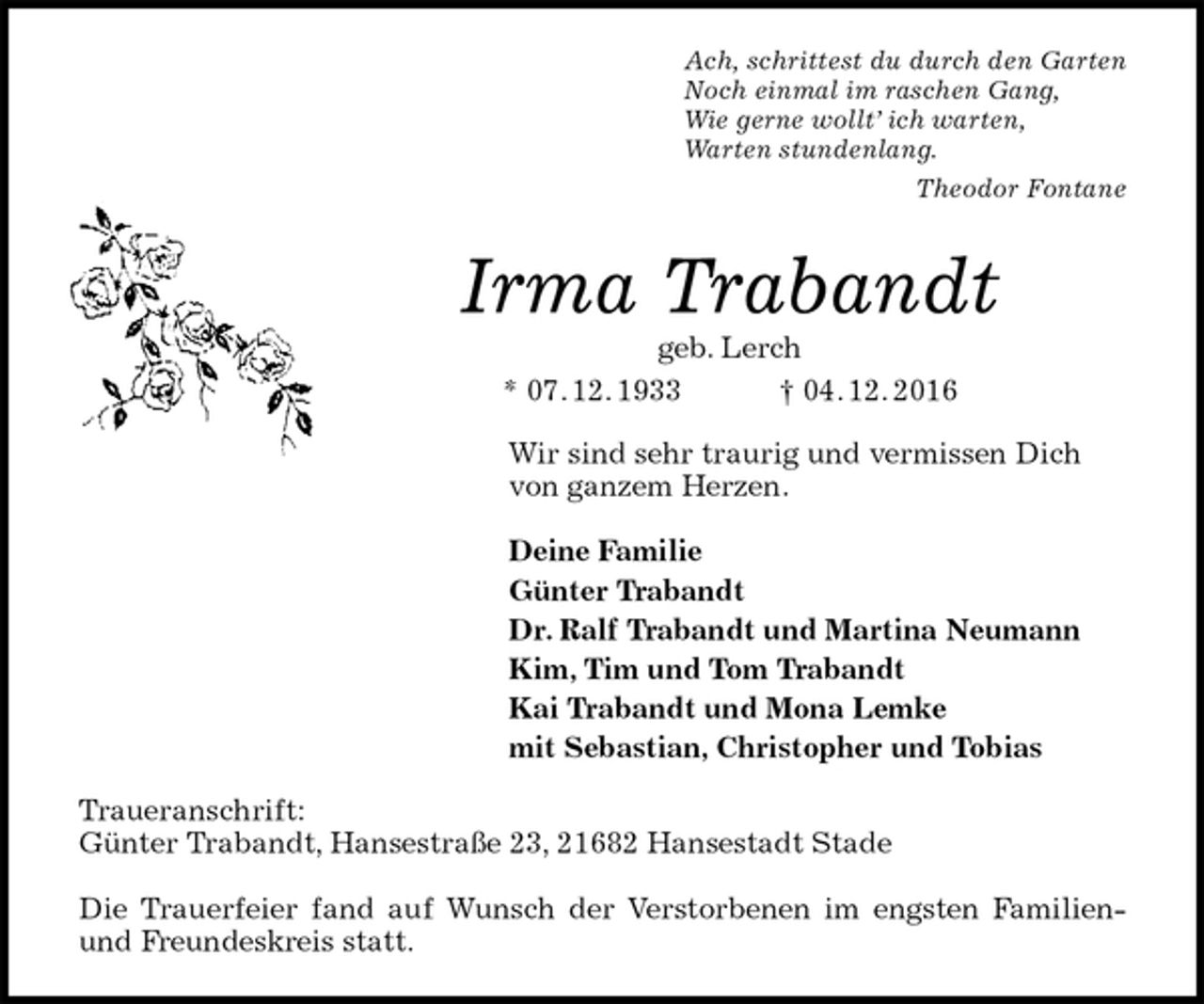 Ach, schrittest du durch den Garten
Noch einmal im raschen Gang,
Wie gerne wollt' ich warten,
Warten stundenlang.

Theodor Fontane

Irma Trabandt

geb. Lerch

* 07. 12. 1933 † 04. 12. 2016

Wir sind sehr traurig und vermissen Dich von ganzem Herzen.

Deine Familie
Günter Trabandt
Dr. Ralf Trabandt und Martina Neumann
Kim, Tim und Tom Trabandt
Kai Trabandt und Mona Lemke
mit Sebastian, Christopher und Tobias

Traueranschrift:
Günter Trabandt, Hansestraße 23, 21682 Hansestadt Stade

Die Trauerfeier fand auf Wunsch der Verstorbenen im engsten Familien- und Freundeskreis statt.